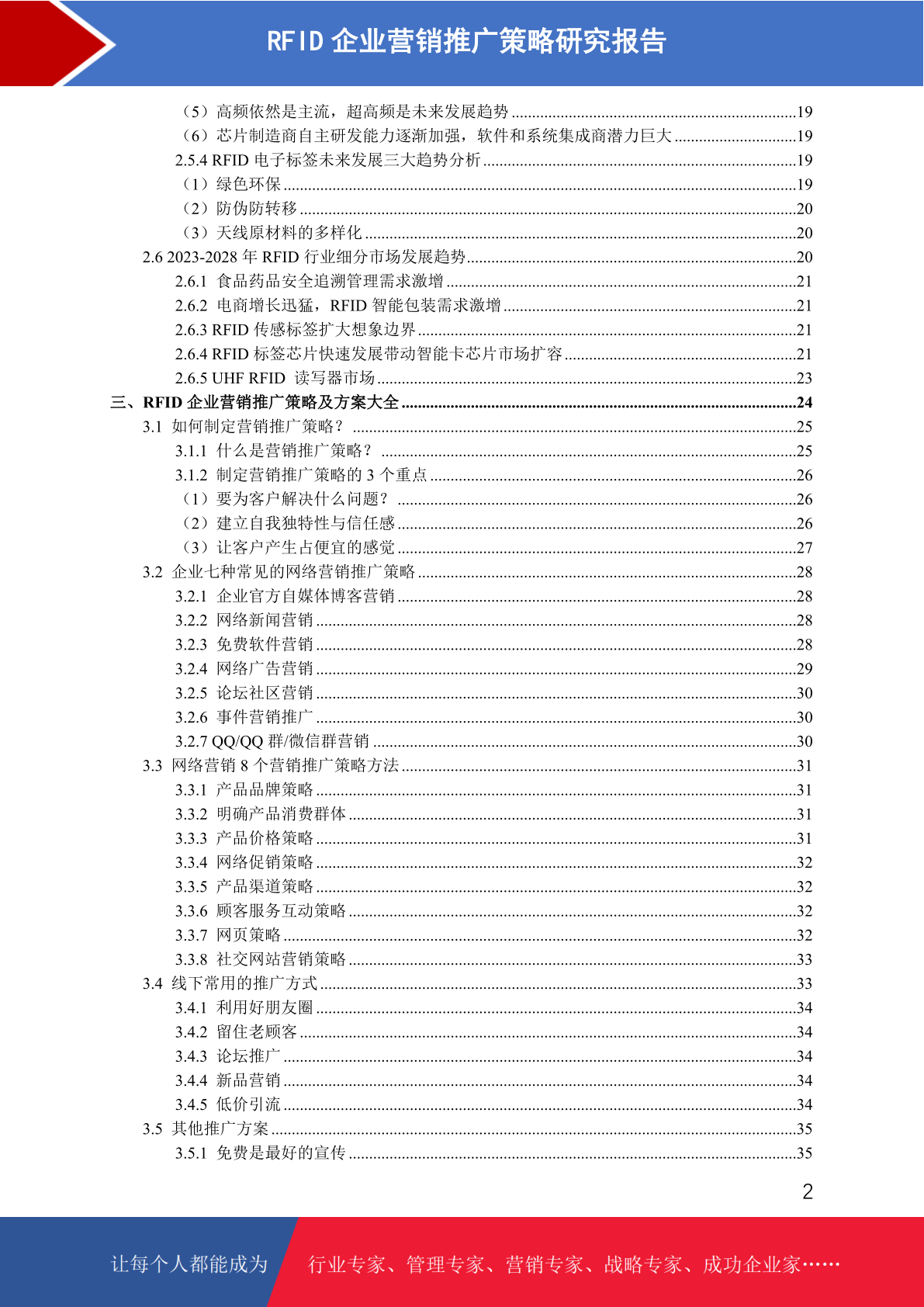 RFID 企业营销推广策略研究报告

（5）高频依然是主流，超高频是未来发展趋势 ......19
（6）芯片制造商自主研发能力逐渐加强，软件和系统集成商潜力巨大 ......19
2.5.4 RFID 电子标签未来发展三大趋势分析 ......19
（1）绿色环保 ......19
（2）防伪防转移 ......20
（3）天线原材料的多样化 ......20
2.6 2023-2028 年 RFID 行业细分市场发展趋势 ......20
2.6.1 食品药品安全追溯管理需求激增 ......21
2.6.2 电商增长迅猛，RFID 智能包装需求激增 ......21
2.6.3 RFID 传感标签扩大想象边界 ......21
2.6.4 RFID 标签芯片快速发展带动智能卡芯片市场扩容 ......21
2.6.5 UHF RFID 读写器市场 ......23
三、RFID 企业营销推广策略及方案大全 ......24
3.1 如何制定营销推广策略？ ......25
3.1.1 什么是营销推广策略？ ......25
3.1.2 制定营销推广策略的 3 个重点 ......26
（1）要为客户解决什么问题？ ......26
（2）建立自我独特性与信任感 ......26
（3）让客户产生占便宜的感觉 ......27
3.2 企业七种常见的网络营销推广策略 ......28
3.2.1 企业官方自媒体博客营销 ......28
3.2.2 网络新闻营销 ......28
3.2.3 免费软件营销 ......28
3.2.4 网络广告营销 ......29
3.2.5 论坛社区营销 ......30
3.2.6 事件营销推广 ......30
3.2.7 QQ/QQ 群/微信群营销 ......30
3.3 网络营销 8 个营销推广策略方法 ......31
3.3.1 产品品牌策略 ......31
3.3.2 明确产品消费群体 ......31
3.3.3 产品价格策略 ......31
3.3.4 网络促销策略 ......32
3.3.5 产品渠道策略 ......32
3.3.6 顾客服务互动策略 ......32
3.3.7 网页策略 ......32
3.3.8 社交网站营销策略 ......33
3.4 线下常用的推广方式 ......33
3.4.1 利用好朋友圈 ......34
3.4.2 留住老顾客 ......34
3.4.3 论坛推广 ......34
3.4.4 新品营销 ......34
3.4.5 低价引流 ......34
3.5 其他推广方案 ......35
3.5.1 免费是最好的宣传 ......35

2

让每个人都能成为 行业专家、管理专家、营销专家、战略专家、成功企业家……